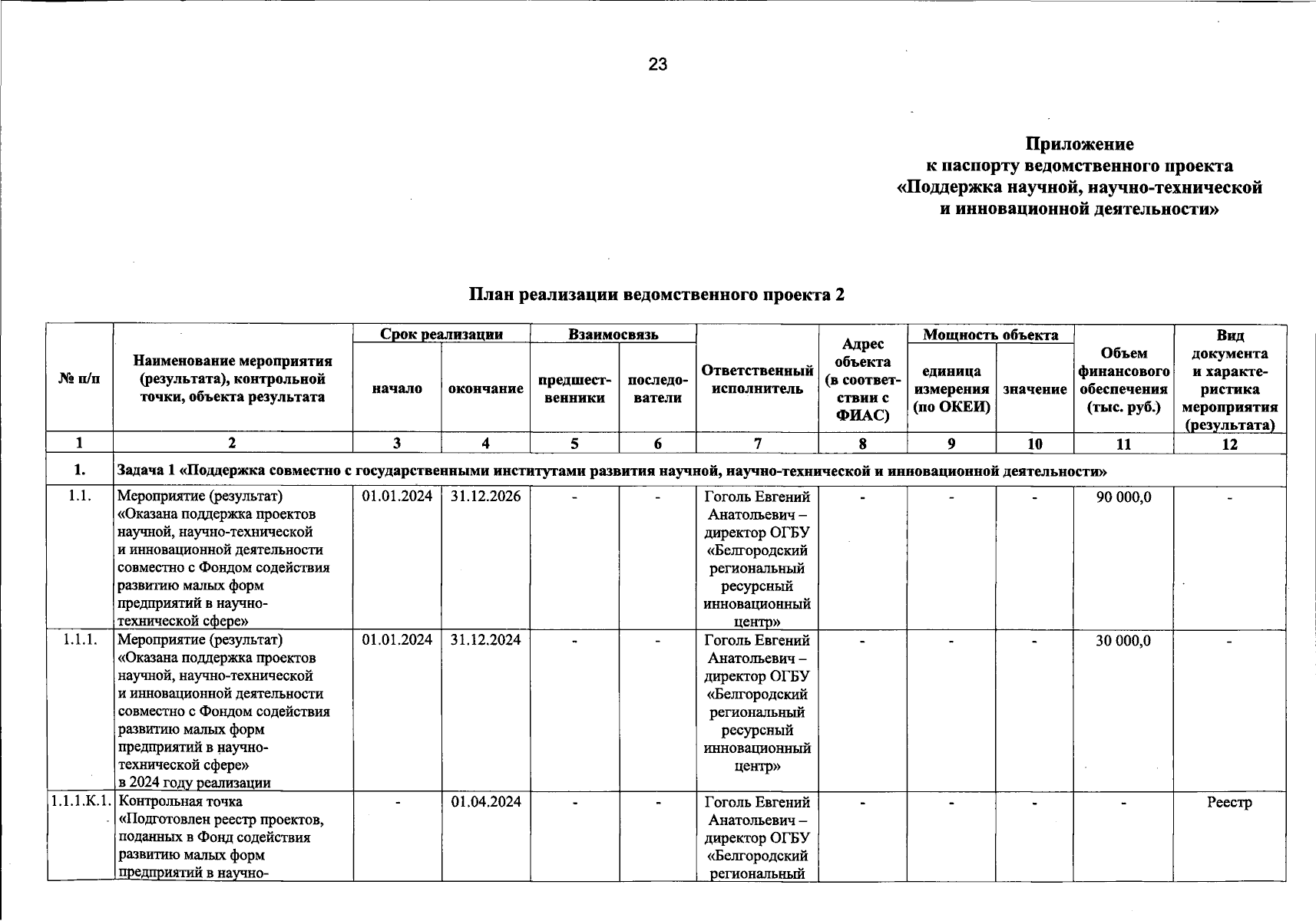 23

Приложение
к паспорту ведомственного проекта
«Поддержка научной, научно-технической
и инновационной деятельности»

План реализации ведомственного проекта 2

| № п/п | Наименование мероприятия (результата), контрольной точки, объекта результата | Срок реализации: начало | Срок реализации: окончание | Взаимосвязь: предшественники | Взаимосвязь: последователи | Ответственный исполнитель | Адрес объекта (в соответствии с ФИАС) | Мощность объекта: единица измерения (по ОКЕИ) | Мощность объекта: значение | Объем финансового обеспечения (тыс. руб.) | Вид документа и характеристика мероприятия (результата) |
|---|---|---|---|---|---|---|---|---|---|---|---|
| 1 | 2 | 3 | 4 | 5 | 6 | 7 | 8 | 9 | 10 | 11 | 12 |
| 1. | Задача 1 «Поддержка совместно с государственными институтами развития научной, научно-технической и инновационной деятельности» | | | | | | | | | | |
| 1.1. | Мероприятие (результат) «Оказана поддержка проектов научной, научно-технической и инновационной деятельности совместно с Фондом содействия развитию малых форм предприятий в научно-технической сфере» | 01.01.2024 | 31.12.2026 | - | - | Гоголь Евгений Анатольевич – директор ОГБУ «Белгородский региональный ресурсный инновационный центр» | - | - | - | 90 000,0 | - |
| 1.1.1. | Мероприятие (результат) «Оказана поддержка проектов научной, научно-технической и инновационной деятельности совместно с Фондом содействия развитию малых форм предприятий в научно-технической сфере» в 2024 году реализации | 01.01.2024 | 31.12.2024 | - | - | Гоголь Евгений Анатольевич – директор ОГБУ «Белгородский региональный ресурсный инновационный центр» | - | - | - | 30 000,0 | - |
| 1.1.1.К.1. | Контрольная точка «Подготовлен реестр проектов, поданных в Фонд содействия развитию малых форм предприятий в научно- | - | 01.04.2024 | - | - | Гоголь Евгений Анатольевич – директор ОГБУ «Белгородский региональный | - | - | - | - | Реестр |